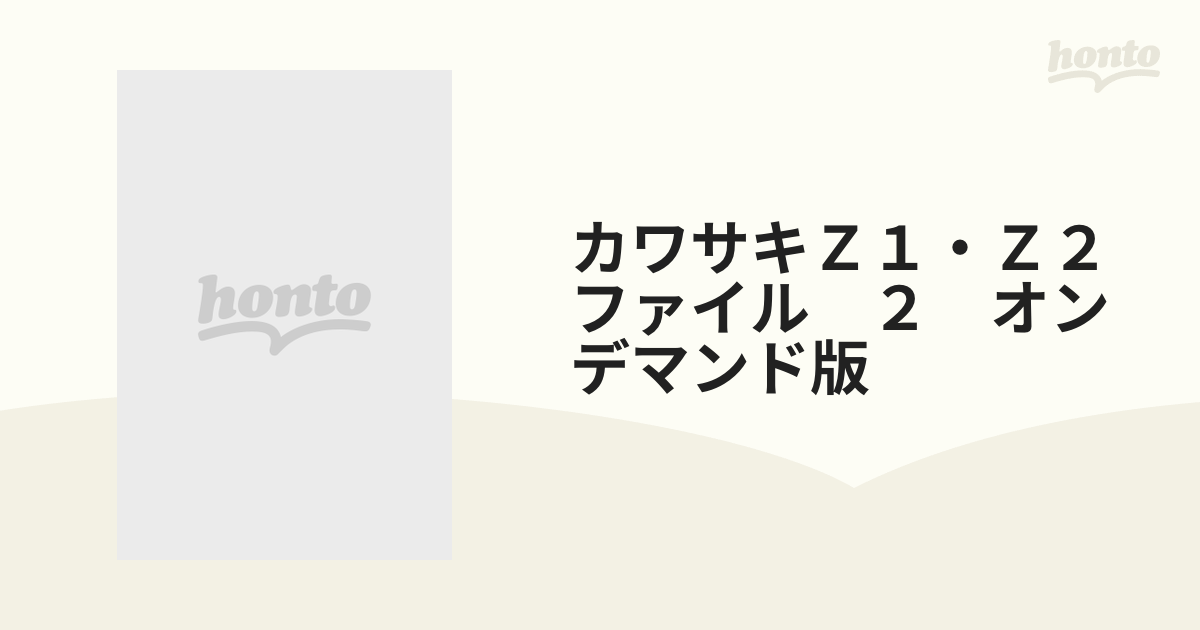 honto

honto

カワサキＺ１・Ｚ２ファイル　２　オンデマンド版